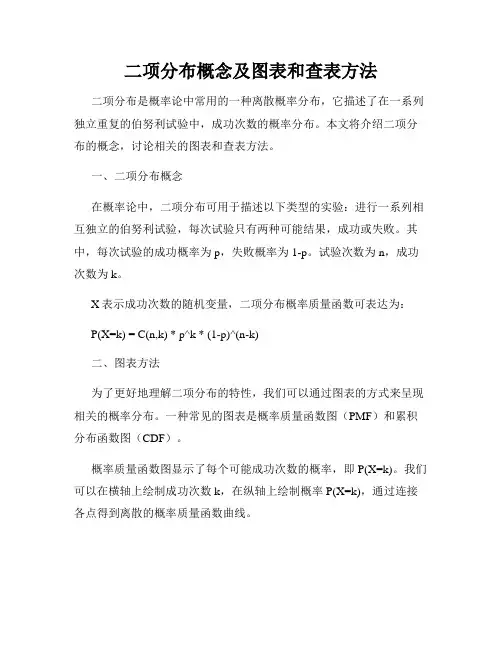 二项分布概念及图表和查表方法

二项分布是概率论中常用的一种离散概率分布，它描述了在一系列独立重复的伯努利试验中，成功次数的概率分布。本文将介绍二项分布的概念，讨论相关的图表和查表方法。

一、二项分布概念

在概率论中，二项分布可用于描述以下类型的实验：进行一系列相互独立的伯努利试验，每次试验只有两种可能结果，成功或失败。其中，每次试验的成功概率为 p，失败概率为 1-p。试验次数为 n，成功次数为 k。

X 表示成功次数的随机变量，二项分布概率质量函数可表达为：

P(X=k) = C(n,k) * p^k * (1-p)^(n-k)

二、图表方法

为了更好地理解二项分布的特性，我们可以通过图表的方式来呈现相关的概率分布。一种常见的图表是概率质量函数图（PMF）和累积分布函数图（CDF）。

概率质量函数图显示了每个可能成功次数的概率，即 P(X=k)。我们可以在横轴上绘制成功次数 k，在纵轴上绘制概率 P(X=k)，通过连接各点得到离散的概率质量函数曲线。